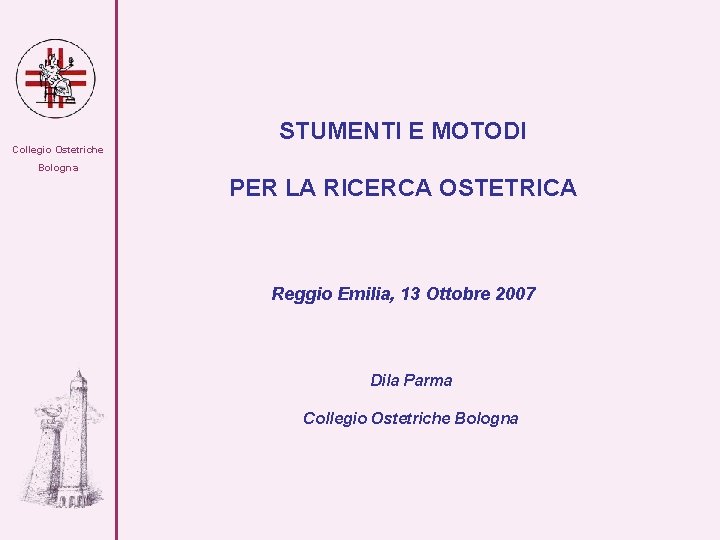 Collegio Ostetriche
Bologna

STUMENTI E MOTODI

PER LA RICERCA OSTETRICA

Reggio Emilia, 13 Ottobre 2007

Dila Parma

Collegio Ostetriche Bologna